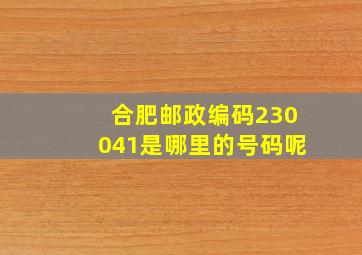 合肥邮政编码230041是哪里的号码呢